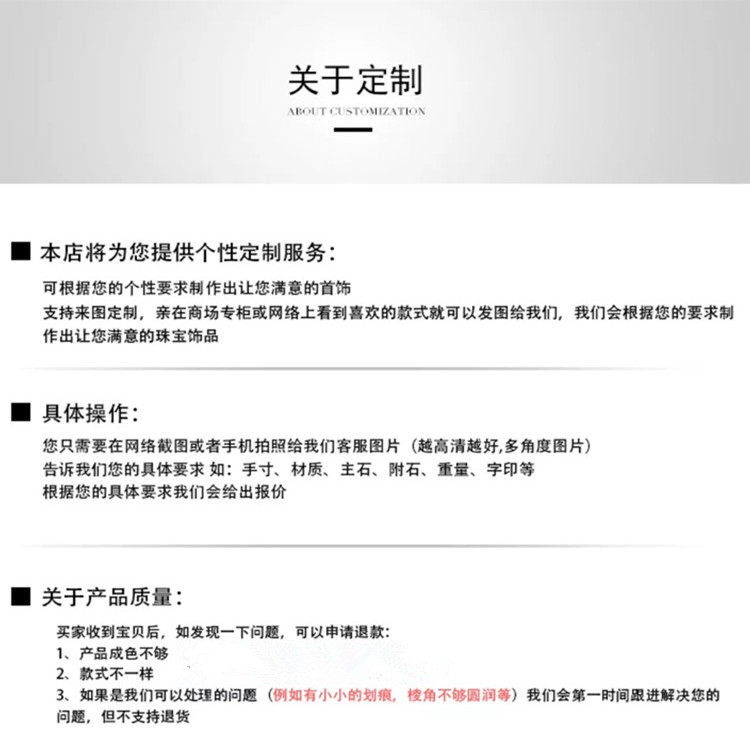 关于定制
ABOUT CUSTOMIZATION

■ 本店将为您提供个性定制服务：
可根据您的个性要求制作出让您满意的首饰
支持来图定制，亲在商场专柜或网络上看到喜欢的款式就可以发图给我们，我们会根据您的要求制作出让您满意的珠宝饰品

■ 具体操作：
您只需要在网络截图或者手机拍照给我们客服图片（越高清越好,多角度图片）
告诉我们您的具体要求 如：手寸、材质、主石、附石、重量、字印等
根据您的具体要求我们会给出报价

■ 关于产品质量：
买家收到宝贝后，如发现一下问题，可以申请退款：
1、产品成色不够
2、款式不一样
3、如果是我们可以处理的问题（例如有小小的划痕，棱角不够圆润等）我们会第一时间跟进解决您的问题，但不支持退货